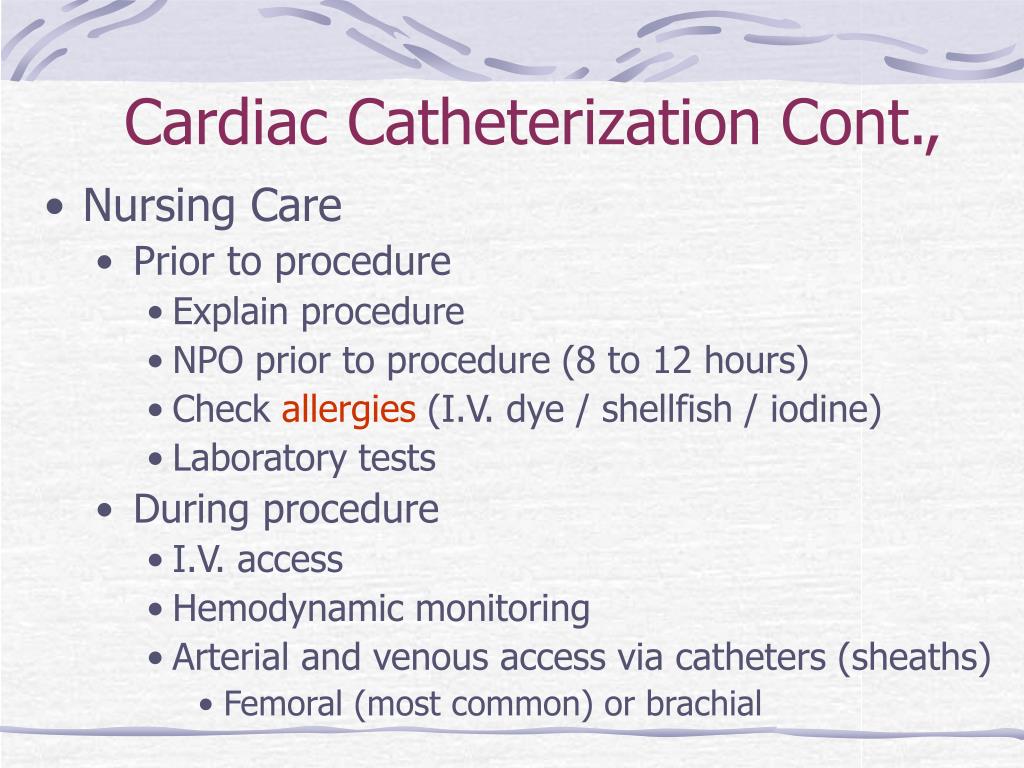 Cardiac Catheterization Cont.,

• Nursing Care
  • Prior to procedure
    • Explain procedure
    • NPO prior to procedure (8 to 12 hours)
    • Check allergies (I.V. dye / shellfish / iodine)
    • Laboratory tests
  • During procedure
    • I.V. access
    • Hemodynamic monitoring
    • Arterial and venous access via catheters (sheaths)
      • Femoral (most common) or brachial